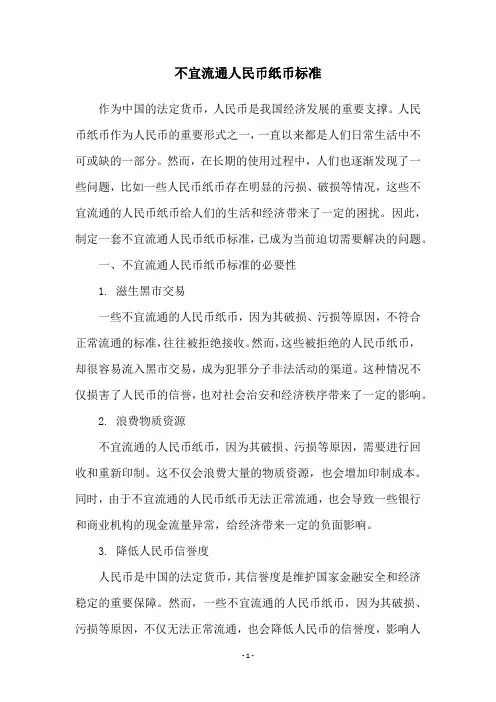 不宜流通人民币纸币标准

作为中国的法定货币，人民币是我国经济发展的重要支撑。人民币纸币作为人民币的重要形式之一，一直以来都是人们日常生活中不可或缺的一部分。然而，在长期的使用过程中，人们也逐渐发现了一些问题，比如一些人民币纸币存在明显的污损、破损等情况，这些不宜流通的人民币纸币给人们的生活和经济带来了一定的困扰。因此，制定一套不宜流通人民币纸币标准，已成为当前迫切需要解决的问题。

一、不宜流通人民币纸币标准的必要性

1. 滋生黑市交易

一些不宜流通的人民币纸币，因为其破损、污损等原因，不符合正常流通的标准，往往被拒绝接收。然而，这些被拒绝的人民币纸币，却很容易流入黑市交易，成为犯罪分子非法活动的渠道。这种情况不仅损害了人民币的信誉，也对社会治安和经济秩序带来了一定的影响。

2. 浪费物质资源

不宜流通的人民币纸币，因为其破损、污损等原因，需要进行回收和重新印制。这不仅会浪费大量的物质资源，也会增加印制成本。同时，由于不宜流通的人民币纸币无法正常流通，也会导致一些银行和商业机构的现金流量异常，给经济带来一定的负面影响。

3. 降低人民币信誉度

人民币是中国的法定货币，其信誉度是维护国家金融安全和经济稳定的重要保障。然而，一些不宜流通的人民币纸币，因为其破损、污损等原因，不仅无法正常流通，也会降低人民币的信誉度，影响人

- 1 -